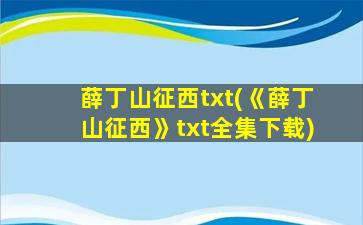 薛丁山征西txt(《薛丁山征西》txt全集下载)